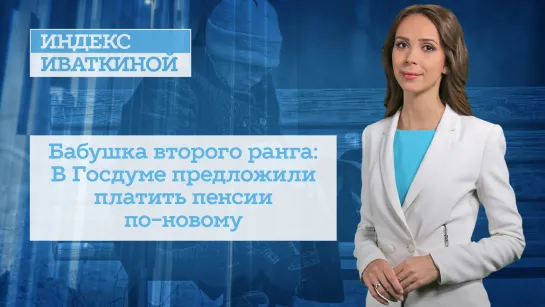 ИНДЕКС
ИВАТКИНОЙ

Бабушка второго ранга: В Госдуме предложили платить пенсии по-новому